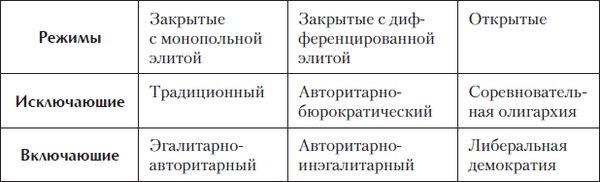 | Режимы | Закрытые с монопольной элитой | Закрытые с дифференцированной элитой | Открытые |
|---|---|---|---|
| Исключающие | Традиционный | Авторитарно-бюрократический | Соревновательная олигархия |
| Включающие | Эгалитарно-авторитарный | Авторитарно-инэгалитарный | Либеральная демократия |